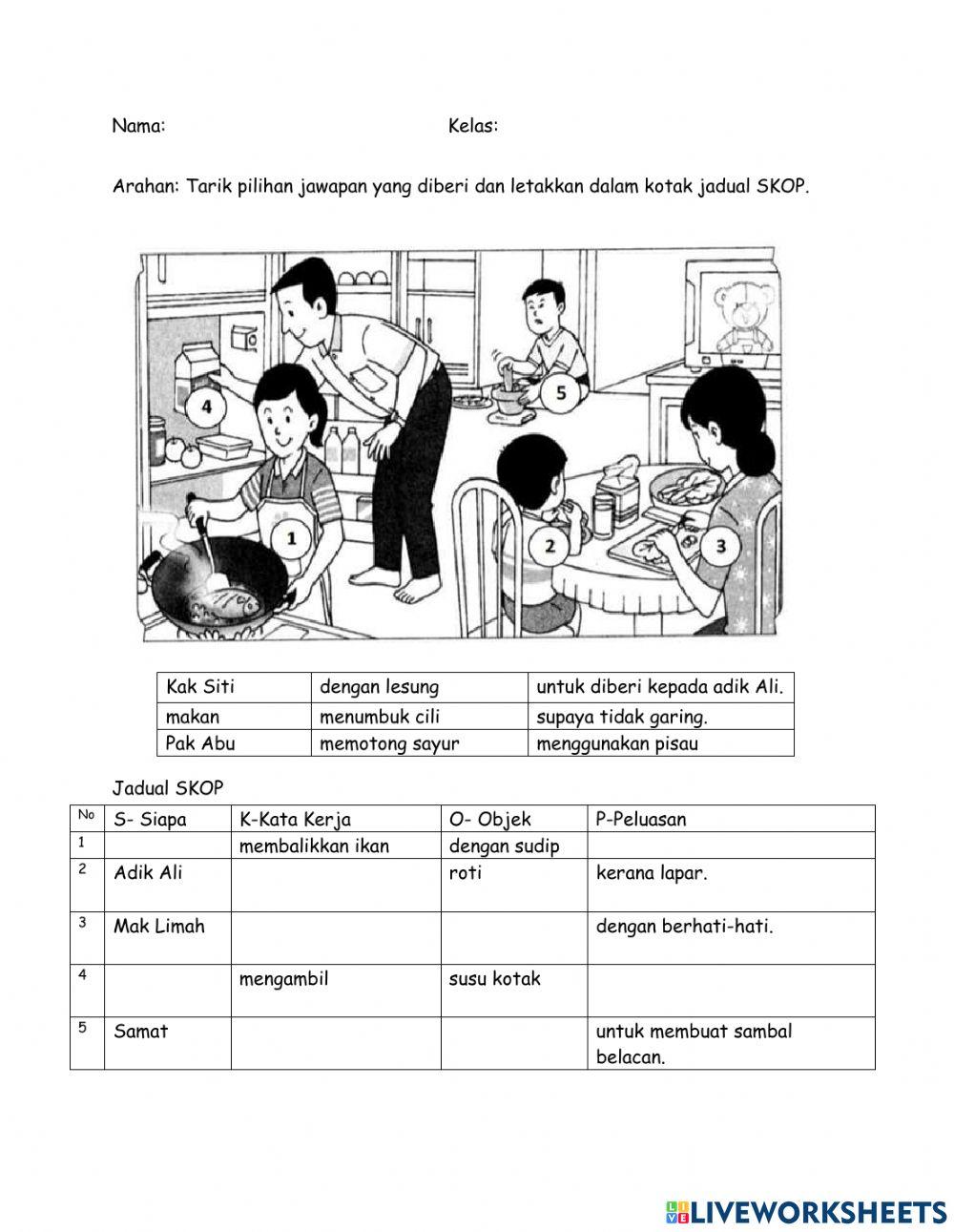 Nama: Kelas:

Arahan: Tarik pilihan jawapan yang diberi dan letakkan dalam kotak jadual SKOP.

4

5

1

2

3

| Kak Siti | dengan lesung | untuk diberi kepada adik Ali. |
|---|---|---|
| makan | menumbuk cili | supaya tidak garing. |
| Pak Abu | memotong sayur | menggunakan pisau |

Jadual SKOP

| No | S- Siapa | K-Kata Kerja | O- Objek | P-Peluasan |
|---|---|---|---|---|
| 1 | | membalikkan ikan | dengan sudip | |
| 2 | Adik Ali | | roti | kerana lapar. |
| 3 | Mak Limah | | | dengan berhati-hati. |
| 4 | | mengambil | susu kotak | |
| 5 | Samat | | | untuk membuat sambal belacan. |

LIVEWORKSHEETS